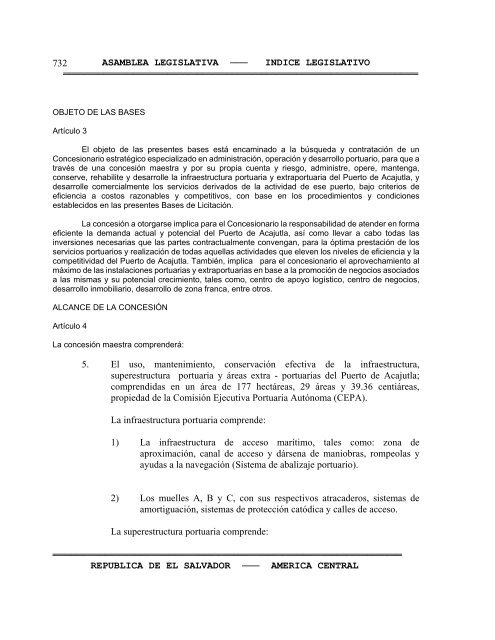 732 ASAMBLEA LEGISLATIVA —— INDICE LEGISLATIVO

OBJETO DE LAS BASES

Artículo 3

El objeto de las presentes bases está encaminado a la búsqueda y contratación de un Concesionario estratégico especializado en administración, operación y desarrollo portuario, para que a través de una concesión maestra y por su propia cuenta y riesgo, administre, opere, mantenga, conserve, rehabilite y desarrolle la infraestructura portuaria y extraportuaria del Puerto de Acajutla, y desarrolle comercialmente los servicios derivados de la actividad de ese puerto, bajo criterios de eficiencia a costos razonables y competitivos, con base en los procedimientos y condiciones establecidos en las presentes Bases de Licitación.

La concesión a otorgarse implica para el Concesionario la responsabilidad de atender en forma eficiente la demanda actual y potencial del Puerto de Acajutla, así como llevar a cabo todas las inversiones necesarias que las partes contractualmente convengan, para la óptima prestación de los servicios portuarios y realización de todas aquellas actividades que eleven los niveles de eficiencia y la competitividad del Puerto de Acajutla. También, implica para el concesionario el aprovechamiento al máximo de las instalaciones portuarias y extraportuarias en base a la promoción de negocios asociados a las mismas y su potencial crecimiento, tales como, centro de apoyo logístico, centro de negocios, desarrollo inmobiliario, desarrollo de zona franca, entre otros.

ALCANCE DE LA CONCESIÓN

Artículo 4

La concesión maestra comprenderá:

5. El uso, mantenimiento, conservación efectiva de la infraestructura, superestructura portuaria y áreas extra - portuarias del Puerto de Acajutla; comprendidas en un área de 177 hectáreas, 29 áreas y 39.36 centiáreas, propiedad de la Comisión Ejecutiva Portuaria Autónoma (CEPA).

La infraestructura portuaria comprende:

1) La infraestructura de acceso marítimo, tales como: zona de aproximación, canal de acceso y dársena de maniobras, rompeolas y ayudas a la navegación (Sistema de abalizaje portuario).

2) Los muelles A, B y C, con sus respectivos atracaderos, sistemas de amortiguación, sistemas de protección catódica y calles de acceso.

La superestructura portuaria comprende:

REPUBLICA DE EL SALVADOR —— AMERICA CENTRAL